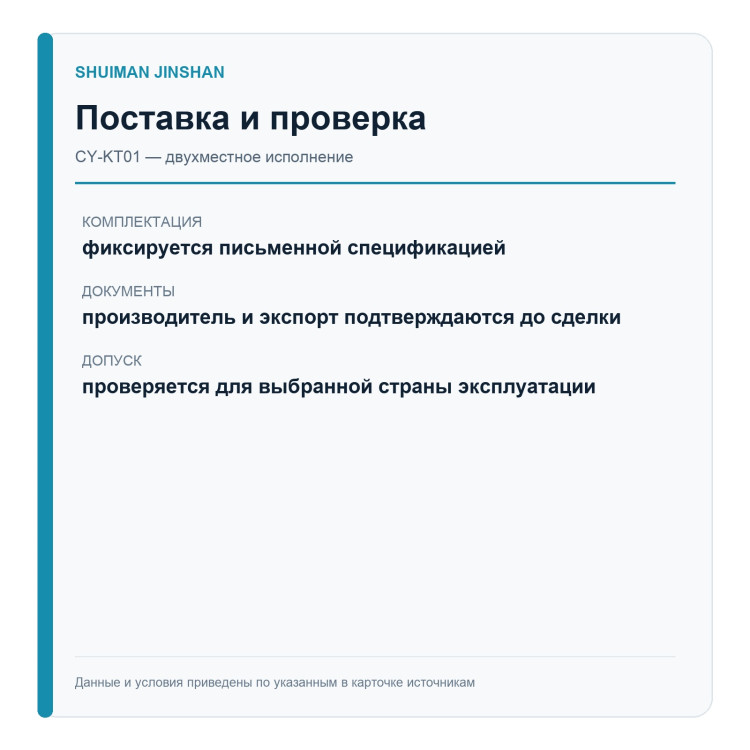 SHUIMAN JINSHAN

Поставка и проверка

CY-KT01 — двухместное исполнение

КОМПЛЕКТАЦИЯ
фиксируется письменной спецификацией

ДОКУМЕНТЫ
производитель и экспорт подтверждаются до сделки

ДОПУСК
проверяется для выбранной страны эксплуатации

Данные и условия приведены по указанным в карточке источникам